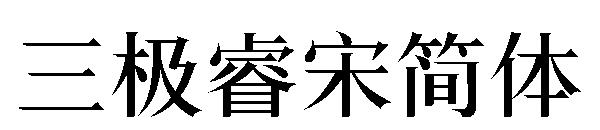 三极睿宋简体